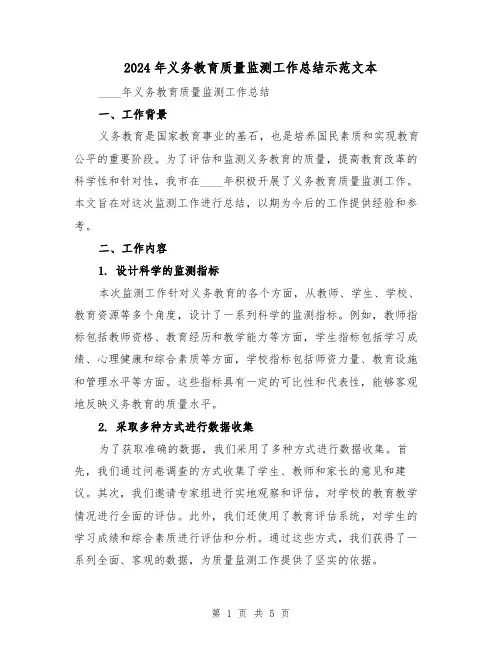 2024年义务教育质量监测工作总结示范文本

____年义务教育质量监测工作总结

一、工作背景

义务教育是国家教育事业的基石，也是培养国民素质和实现教育公平的重要阶段。为了评估和监测义务教育的质量，提高教育改革的科学性和针对性，我市在____年积极开展了义务教育质量监测工作。本文旨在对这次监测工作进行总结，以期为今后的工作提供经验和参考。

二、工作内容

1. 设计科学的监测指标

本次监测工作针对义务教育的各个方面，从教师、学生、学校、教育资源等多个角度，设计了一系列科学的监测指标。例如，教师指标包括教师资格、教育经历和教学能力等方面，学生指标包括学习成绩、心理健康和综合素质等方面，学校指标包括师资力量、教育设施和管理水平等方面。这些指标具有一定的可比性和代表性，能够客观地反映义务教育的质量水平。

2. 采取多种方式进行数据收集

为了获取准确的数据，我们采用了多种方式进行数据收集。首先，我们通过问卷调查的方式收集了学生、教师和家长的意见和建议。其次，我们邀请专家组进行实地观察和评估，对学校的教育教学情况进行全面的评估。此外，我们还使用了教育评估系统，对学生的学习成绩和综合素质进行评估和分析。通过这些方式，我们获得了一系列全面、客观的数据，为质量监测工作提供了坚实的依据。

第 1 页 共 5 页